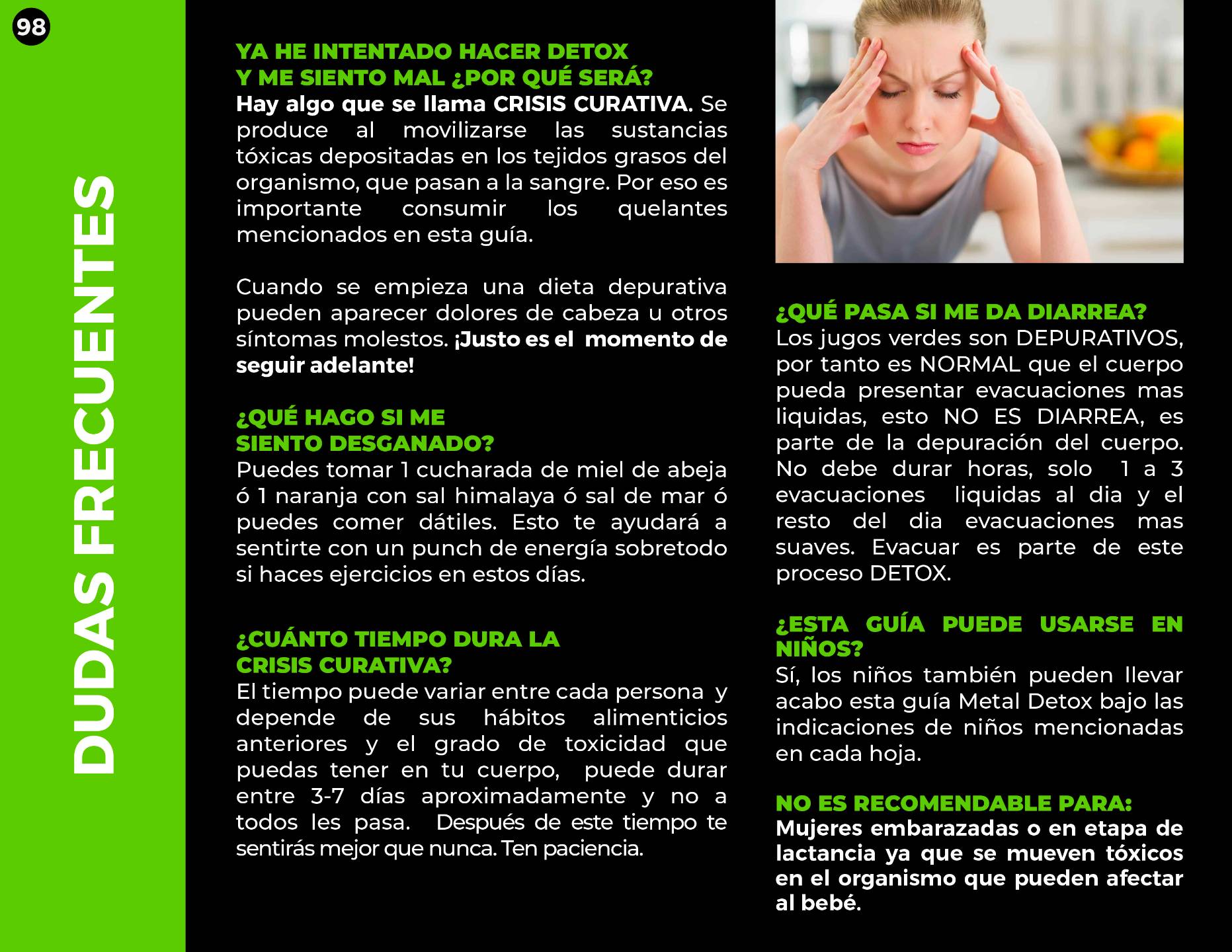 98

DUDAS FRECUENTES

YA HE INTENTADO HACER DETOX
Y ME SIENTO MAL ¿POR QUÉ SERÁ?
Hay algo que se llama CRISIS CURATIVA. Se produce al movilizarse las sustancias tóxicas depositadas en los tejidos grasos del organismo, que pasan a la sangre. Por eso es importante consumir los quelantes mencionados en esta guía.

Cuando se empieza una dieta depurativa pueden aparecer dolores de cabeza u otros síntomas molestos. ¡Justo es el momento de seguir adelante!

¿QUÉ HAGO SI ME
SIENTO DESGANADO?
Puedes tomar 1 cucharada de miel de abeja ó 1 naranja con sal himalaya ó sal de mar ó puedes comer dátiles. Esto te ayudará a sentirte con un punch de energía sobretodo si haces ejercicios en estos días.

¿CUÁNTO TIEMPO DURA LA
CRISIS CURATIVA?
El tiempo puede variar entre cada persona y depende de sus hábitos alimenticios anteriores y el grado de toxicidad que puedas tener en tu cuerpo, puede durar entre 3-7 días aproximadamente y no a todos les pasa. Después de este tiempo te sentirás mejor que nunca. Ten paciencia.

¿QUÉ PASA SI ME DA DIARREA?
Los jugos verdes son DEPURATIVOS, por tanto es NORMAL que el cuerpo pueda presentar evacuaciones mas liquidas, esto NO ES DIARREA, es parte de la depuración del cuerpo. No debe durar horas, solo 1 a 3 evacuaciones liquidas al dia y el resto del dia evacuaciones mas suaves. Evacuar es parte de este proceso DETOX.

¿ESTA GUÍA PUEDE USARSE EN NIÑOS?
Sí, los niños también pueden llevar acabo esta guía Metal Detox bajo las indicaciones de niños mencionadas en cada hoja.

NO ES RECOMENDABLE PARA:
Mujeres embarazadas o en etapa de lactancia ya que se mueven tóxicos en el organismo que pueden afectar al bebé.